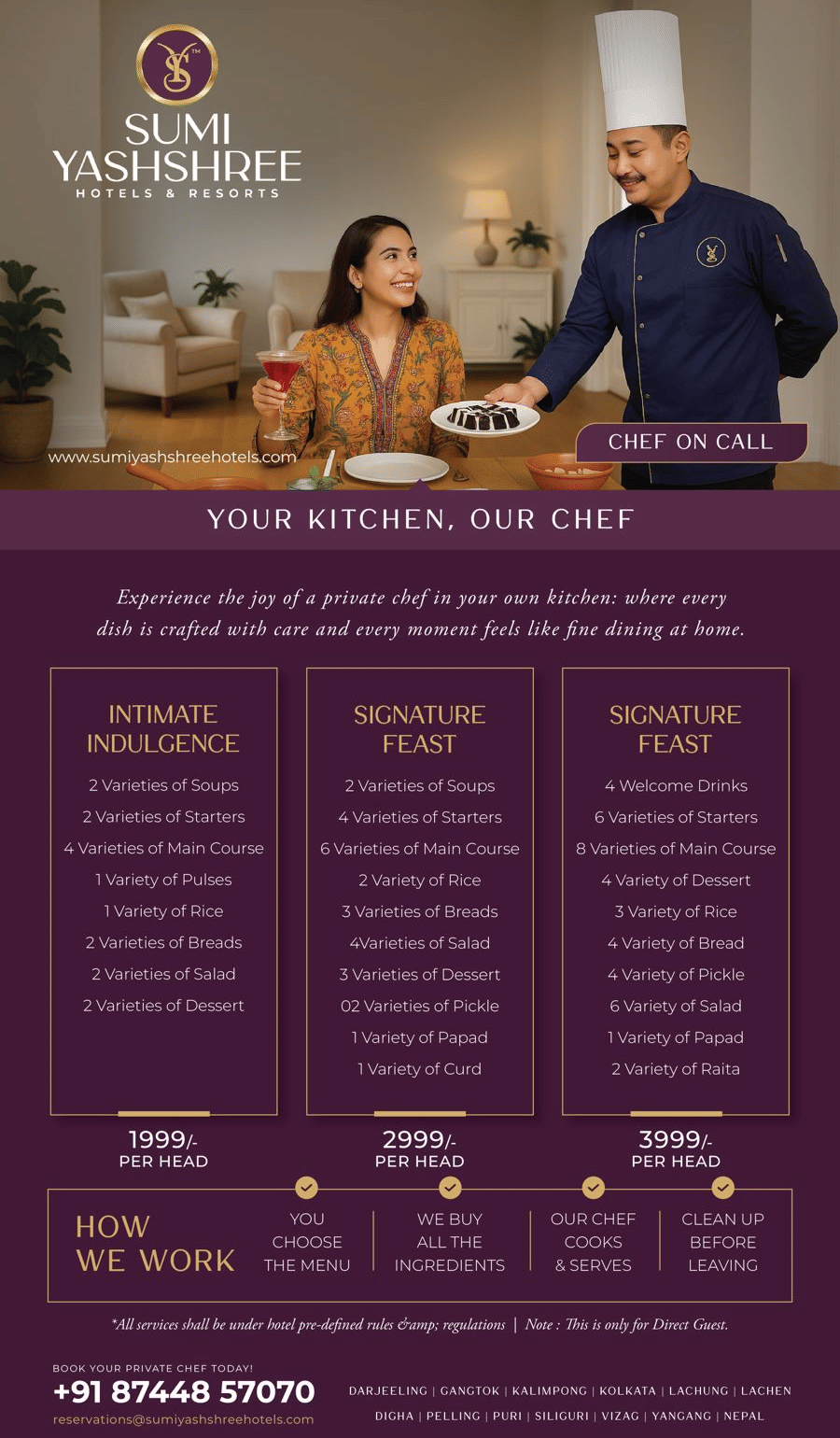 SUMI YASHSHREE
HOTELS & RESORTS

www.sumiyashshreehotels.com

CHEF ON CALL

YOUR KITCHEN, OUR CHEF

Experience the joy of a private chef in your own kitchen: where every dish is crafted with care and every moment feels like fine dining at home.

INTIMATE INDULGENCE
2 Varieties of Soups
2 Varieties of Starters
4 Varieties of Main Course
1 Variety of Pulses
1 Variety of Rice
2 Varieties of Breads
2 Varieties of Salad
2 Varieties of Dessert

1999/-
PER HEAD

SIGNATURE FEAST
2 Varieties of Soups
4 Varieties of Starters
6 Varieties of Main Course
2 Variety of Rice
3 Varieties of Breads
4Varieties of Salad
3 Varieties of Dessert
02 Varieties of Pickle
1 Variety of Papad
1 Variety of Curd

2999/-
PER HEAD

SIGNATURE FEAST
4 Welcome Drinks
6 Varieties of Starters
8 Varieties of Main Course
4 Variety of Dessert
3 Variety of Rice
4 Variety of Bread
4 Variety of Pickle
6 Variety of Salad
1 Variety of Papad
2 Variety of Raita

3999/-
PER HEAD

HOW WE WORK

YOU CHOOSE THE MENU

WE BUY ALL THE INGREDIENTS

OUR CHEF COOKS & SERVES

CLEAN UP BEFORE LEAVING

*All services shall be under hotel pre-defined rules &amp; regulations | Note : This is only for Direct Guest.

BOOK YOUR PRIVATE CHEF TODAY!
+91 87448 57070
reservations@sumiyashshreehotels.com

DARJEELING | GANGTOK | KALIMPONG | KOLKATA | LACHUNG | LACHEN
DIGHA | PELLING | PURI | SILIGURI | VIZAG | YANGANG | NEPAL